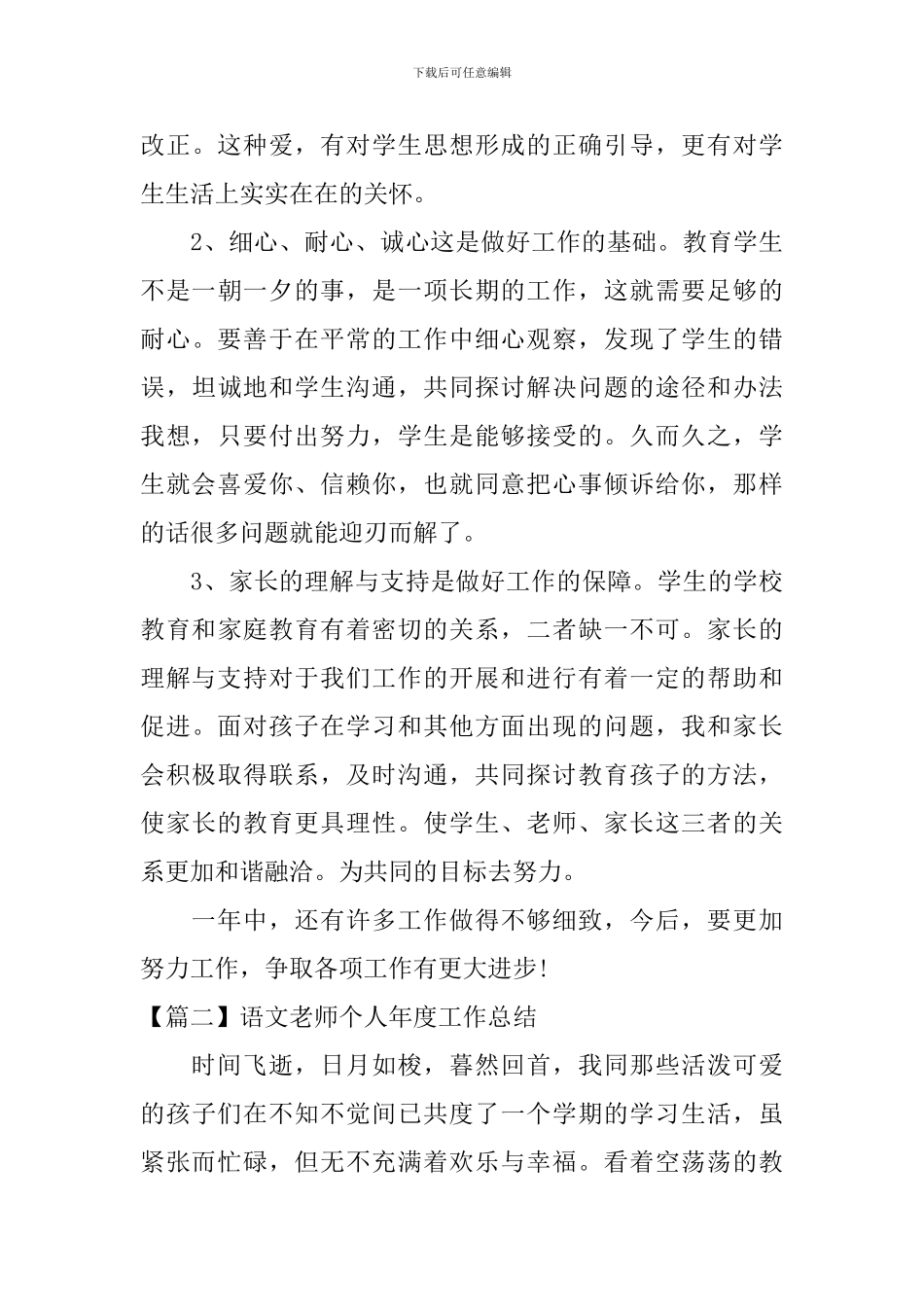 下载后可任意编辑

改正。这种爱，有对学生思想形成的正确引导，更有对学生生活上实实在在的关怀。

2、细心、耐心、诚心这是做好工作的基础。教育学生不是一朝一夕的事，是一项长期的工作，这就需要足够的耐心。要善于在平常的工作中细心观察，发现了学生的错误，坦诚地和学生沟通，共同探讨解决问题的途径和办法我想，只要付出努力，学生是能够接受的。久而久之，学生就会喜爱你、信赖你，也就同意把心事倾诉给你，那样的话很多问题就能迎刃而解了。

3、家长的理解与支持是做好工作的保障。学生的学校教育和家庭教育有着密切的关系，二者缺一不可。家长的理解与支持对于我们工作的开展和进行有着一定的帮助和促进。面对孩子在学习和其他方面出现的问题，我和家长会积极取得联系，及时沟通，共同探讨教育孩子的方法，使家长的教育更具理性。使学生、老师、家长这三者的关系更加和谐融洽。为共同的目标去努力。

一年中，还有许多工作做得不够细致，今后，要更加努力工作，争取各项工作有更大进步!

【篇二】语文老师个人年度工作总结

时间飞逝，日月如梭，暮然回首，我同那些活泼可爱的孩子们在不知不觉间已共度了一个学期的学习生活，虽紧张而忙碌，但无不充满着欢乐与幸福。看着空荡荡的教